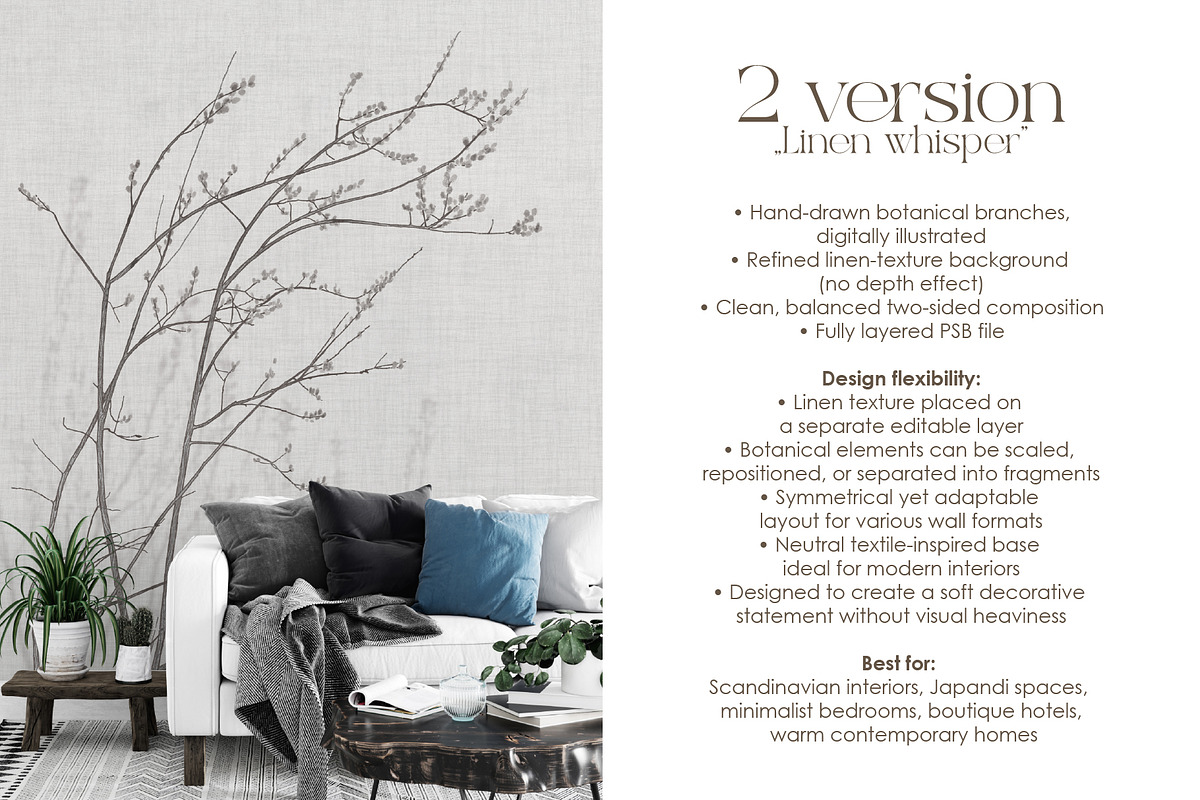 2 version
„Linen whisper"

• Hand-drawn botanical branches, digitally illustrated
• Refined linen-texture background (no depth effect)
• Clean, balanced two-sided composition
• Fully layered PSB file

Design flexibility:
• Linen texture placed on a separate editable layer
• Botanical elements can be scaled, repositioned, or separated into fragments
• Symmetrical yet adaptable layout for various wall formats
• Neutral textile-inspired base ideal for modern interiors
• Designed to create a soft decorative statement without visual heaviness

Best for:
Scandinavian interiors, Japandi spaces, minimalist bedrooms, boutique hotels, warm contemporary homes